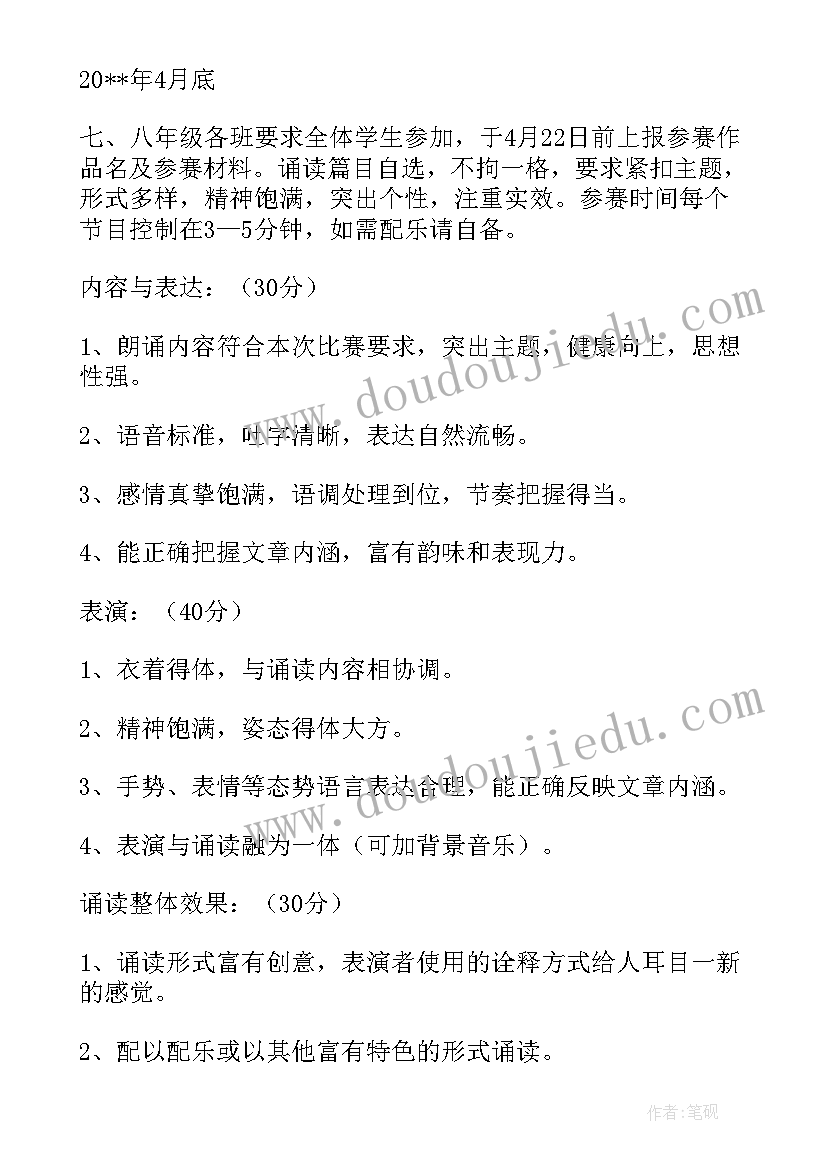 20**年4月底

七、八年级各班要求全体学生参加，于4月22日前上报参赛作品名及参赛材料。诵读篇目自选，不拘一格，要求紧扣主题，形式多样，精神饱满，突出个性，注重实效。参赛时间每个节目控制在3—5分钟，如需配乐请自备。

内容与表达：（30分）

1、朗诵内容符合本次比赛要求，突出主题，健康向上，思想性强。

2、语音标准，吐字清晰，表达自然流畅。

3、感情真挚饱满，语调处理到位，节奏把握得当。

4、能正确把握文章内涵，富有韵味和表现力。

表演：（40分）

1、衣着得体，与诵读内容相协调。

2、精神饱满，姿态得体大方。

3、手势、表情等态势语言表达合理，能正确反映文章内涵。

4、表演与诵读融为一体（可加背景音乐）。

诵读整体效果：（30分）

1、诵读形式富有创意，表演者使用的诠释方式给人耳目一新的感觉。

2、配以配乐或以其他富有特色的形式诵读。

www.doudoujiedu.com

www.doudoujiedu.com

作者：笔砚